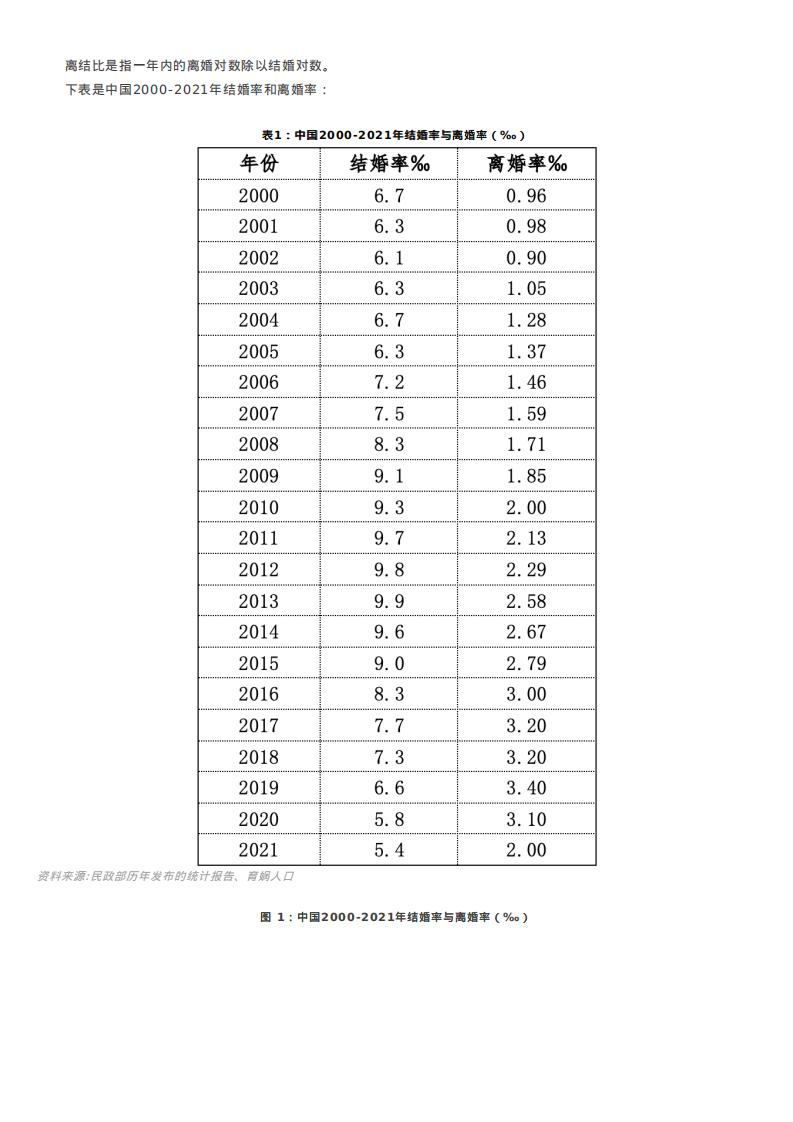 离结比是指一年内的离婚对数除以结婚对数。

下表是中国2000-2021年结婚率和离婚率：

表1：中国2000-2021年结婚率与离婚率（‰）

| 年份 | 结婚率‰ | 离婚率‰ |
|---|---|---|
| 2000 | 6.7 | 0.96 |
| 2001 | 6.3 | 0.98 |
| 2002 | 6.1 | 0.90 |
| 2003 | 6.3 | 1.05 |
| 2004 | 6.7 | 1.28 |
| 2005 | 6.3 | 1.37 |
| 2006 | 7.2 | 1.46 |
| 2007 | 7.5 | 1.59 |
| 2008 | 8.3 | 1.71 |
| 2009 | 9.1 | 1.85 |
| 2010 | 9.3 | 2.00 |
| 2011 | 9.7 | 2.13 |
| 2012 | 9.8 | 2.29 |
| 2013 | 9.9 | 2.58 |
| 2014 | 9.6 | 2.67 |
| 2015 | 9.0 | 2.79 |
| 2016 | 8.3 | 3.00 |
| 2017 | 7.7 | 3.20 |
| 2018 | 7.3 | 3.20 |
| 2019 | 6.6 | 3.40 |
| 2020 | 5.8 | 3.10 |
| 2021 | 5.4 | 2.00 |

资料来源:民政部历年发布的统计报告、育娲人口

图 1：中国2000-2021年结婚率与离婚率（‰）